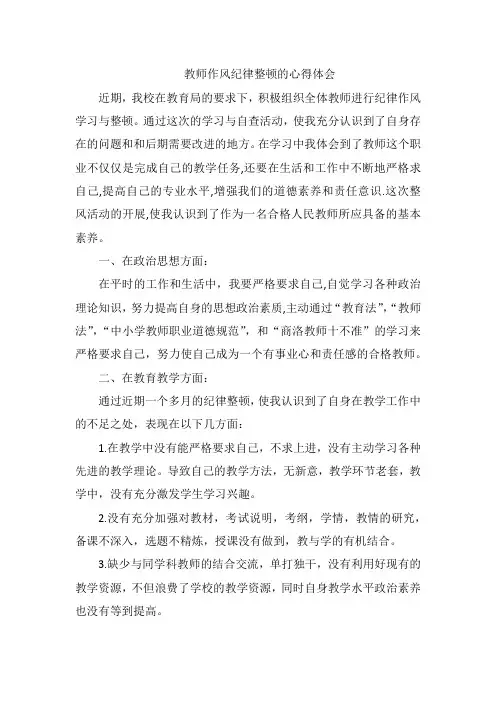 教师作风纪律整顿的心得体会

近期，我校在教育局的要求下，积极组织全体教师进行纪律作风学习与整顿。通过这次的学习与自查活动，使我充分认识到了自身存在的问题和和后期需要改进的地方。在学习中我体会到了教师这个职业不仅仅是完成自己的教学任务,还要在生活和工作中不断地严格求自己,提高自己的专业水平,增强我们的道德素养和责任意识.这次整风活动的开展,使我认识到了作为一名合格人民教师所应具备的基本素养。

一、在政治思想方面：

在平时的工作和生活中，我要严格要求自己,自觉学习各种政治理论知识，努力提高自身的思想政治素质,主动通过“教育法”,“教师法”,“中小学教师职业道德规范”，和“商洛教师十不准”的学习来严格要求自己，努力使自己成为一个有事业心和责任感的合格教师。

二、在教育教学方面：

通过近期一个多月的纪律整顿，使我认识到了自身在教学工作中的不足之处，表现在以下几方面：

1.在教学中没有能严格要求自己，不求上进，没有主动学习各种先进的教学理论。导致自己的教学方法，无新意，教学环节老套，教学中，没有充分激发学生学习兴趣。

2.没有充分加强对教材，考试说明，考纲，学情，教情的研究，备课不深入，选题不精炼，授课没有做到，教与学的有机结合。

3.缺少与同学科教师的结合交流，单打独干，没有利用好现有的教学资源，不但浪费了学校的教学资源，同时自身教学水平政治素养也没有等到提高。